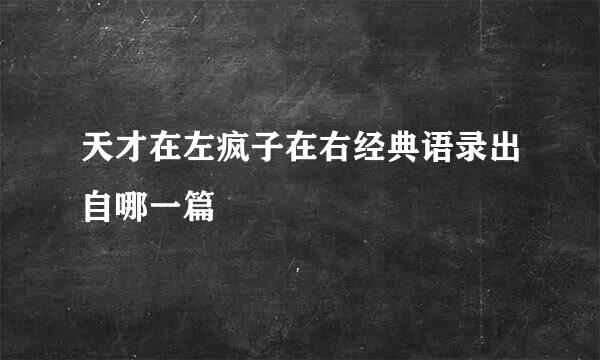 天才在左疯子在右经典语录出自哪一篇